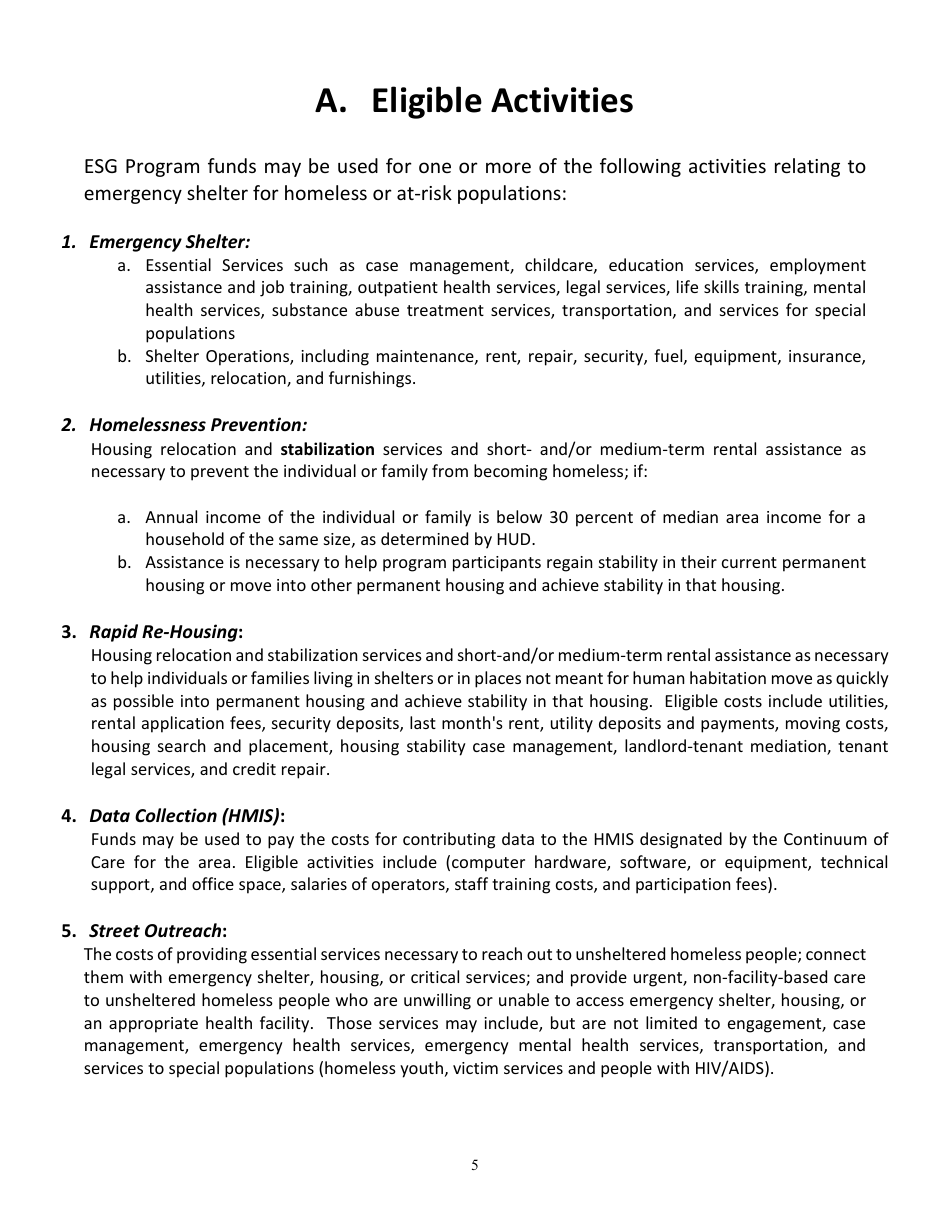 A. Eligible Activities

ESG Program funds may be used for one or more of the following activities relating to emergency shelter for homeless or at-risk populations:

1. Emergency Shelter:
a. Essential Services such as case management, childcare, education services, employment assistance and job training, outpatient health services, legal services, life skills training, mental health services, substance abuse treatment services, transportation, and services for special populations
b. Shelter Operations, including maintenance, rent, repair, security, fuel, equipment, insurance, utilities, relocation, and furnishings.

2. Homelessness Prevention:
Housing relocation and stabilization services and short- and/or medium-term rental assistance as necessary to prevent the individual or family from becoming homeless; if:

a. Annual income of the individual or family is below 30 percent of median area income for a household of the same size, as determined by HUD.
b. Assistance is necessary to help program participants regain stability in their current permanent housing or move into other permanent housing and achieve stability in that housing.

3. Rapid Re-Housing:
Housing relocation and stabilization services and short-and/or medium-term rental assistance as necessary to help individuals or families living in shelters or in places not meant for human habitation move as quickly as possible into permanent housing and achieve stability in that housing. Eligible costs include utilities, rental application fees, security deposits, last month's rent, utility deposits and payments, moving costs, housing search and placement, housing stability case management, landlord-tenant mediation, tenant legal services, and credit repair.

4. Data Collection (HMIS):
Funds may be used to pay the costs for contributing data to the HMIS designated by the Continuum of Care for the area. Eligible activities include (computer hardware, software, or equipment, technical support, and office space, salaries of operators, staff training costs, and participation fees).

5. Street Outreach:
The costs of providing essential services necessary to reach out to unsheltered homeless people; connect them with emergency shelter, housing, or critical services; and provide urgent, non-facility-based care to unsheltered homeless people who are unwilling or unable to access emergency shelter, housing, or an appropriate health facility. Those services may include, but are not limited to engagement, case management, emergency health services, emergency mental health services, transportation, and services to special populations (homeless youth, victim services and people with HIV/AIDS).

5